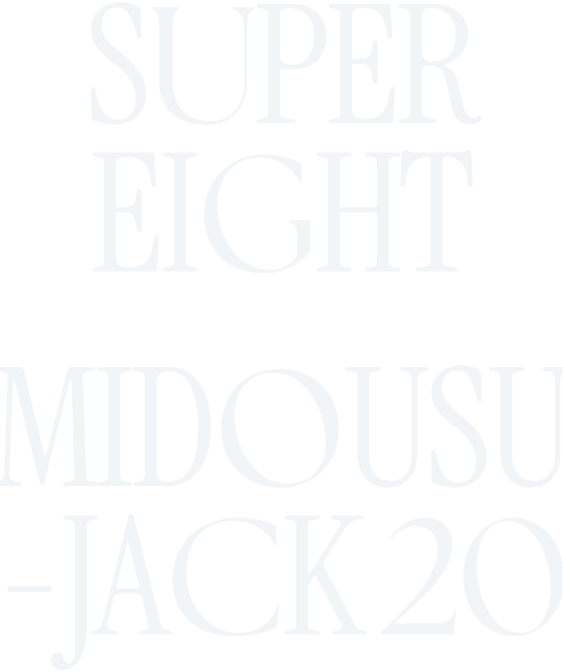 SUPER
EIGHT

MIDOUSU
-JACK20